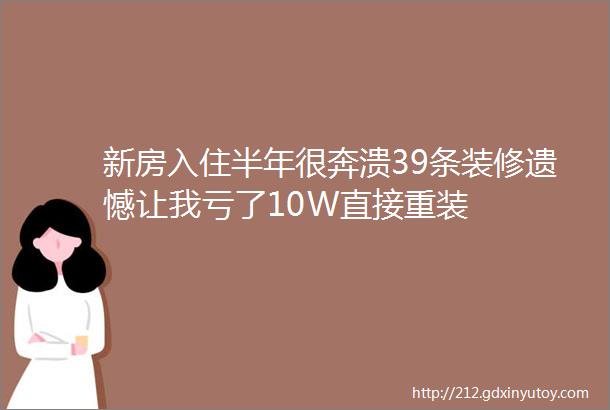 新房入住半年很奔溃39条装修遗憾让我亏了10W直接重装

http://212.gdxinyutoy.com